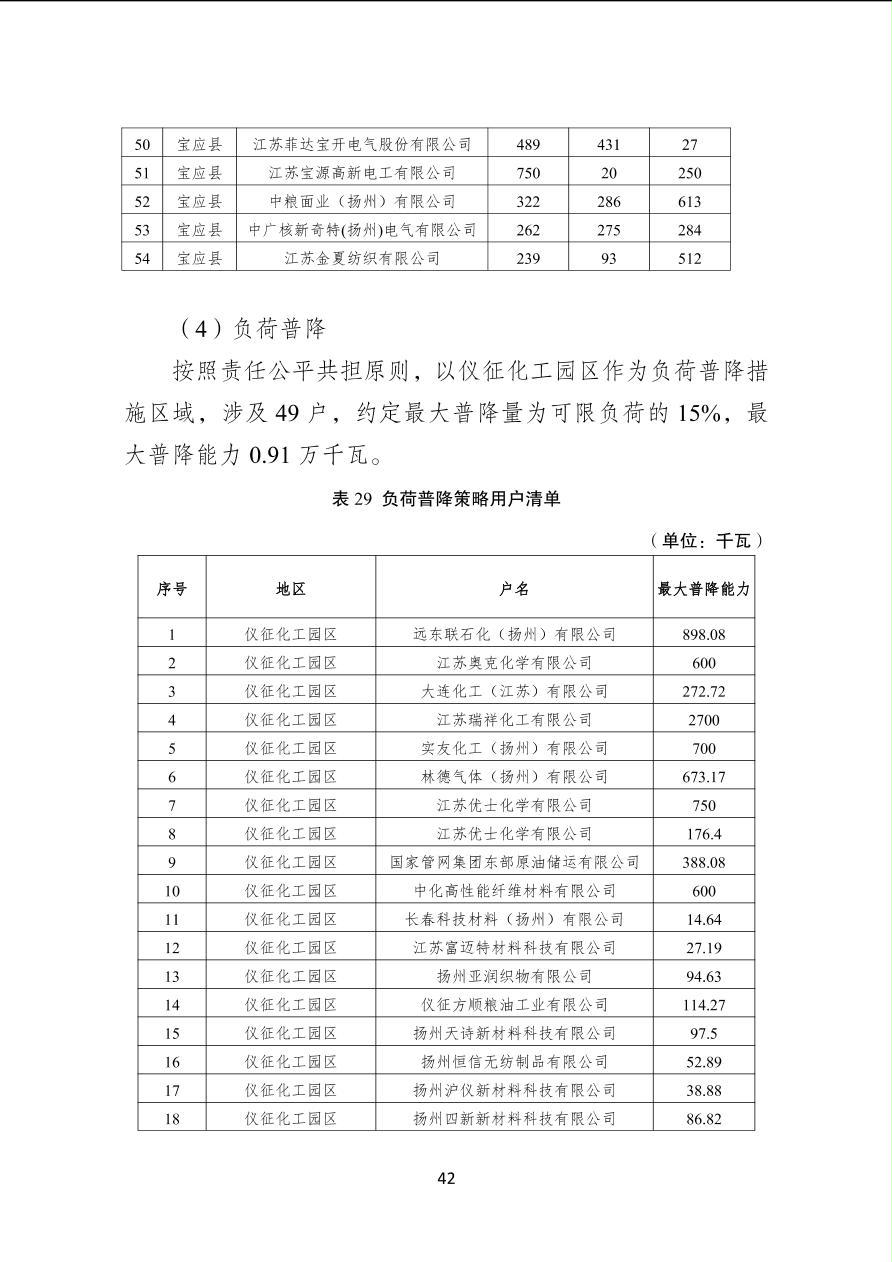 | 50 | 宝应县 | 江苏菲达宝开电气股份有限公司 | 489 | 431 | 27 |
|---|---|---|---|---|---|
| 51 | 宝应县 | 江苏宝源高新电工有限公司 | 750 | 20 | 250 |
| 52 | 宝应县 | 中粮面业（扬州）有限公司 | 322 | 286 | 613 |
| 53 | 宝应县 | 中广核新奇特(扬州)电气有限公司 | 262 | 275 | 284 |
| 54 | 宝应县 | 江苏金夏纺织有限公司 | 239 | 93 | 512 |

（4）负荷普降

按照责任公平共担原则，以仪征化工园区作为负荷普降措施区域，涉及 49 户，约定最大普降量为可限负荷的 15%，最大普降能力 0.91 万千瓦。

表 29 负荷普降策略用户清单

（单位：千瓦）

| 序号 | 地区 | 户名 | 最大普降能力 |
|---|---|---|---|
| 1 | 仪征化工园区 | 远东联石化（扬州）有限公司 | 898.08 |
| 2 | 仪征化工园区 | 江苏奥克化学有限公司 | 600 |
| 3 | 仪征化工园区 | 大连化工（江苏）有限公司 | 272.72 |
| 4 | 仪征化工园区 | 江苏瑞祥化工有限公司 | 2700 |
| 5 | 仪征化工园区 | 实友化工（扬州）有限公司 | 700 |
| 6 | 仪征化工园区 | 林德气体（扬州）有限公司 | 673.17 |
| 7 | 仪征化工园区 | 江苏优士化学有限公司 | 750 |
| 8 | 仪征化工园区 | 江苏优士化学有限公司 | 176.4 |
| 9 | 仪征化工园区 | 国家管网集团东部原油储运有限公司 | 388.08 |
| 10 | 仪征化工园区 | 中化高性能纤维材料有限公司 | 600 |
| 11 | 仪征化工园区 | 长春科技材料（扬州）有限公司 | 14.64 |
| 12 | 仪征化工园区 | 江苏富迈特材料科技有限公司 | 27.19 |
| 13 | 仪征化工园区 | 扬州亚润织物有限公司 | 94.63 |
| 14 | 仪征化工园区 | 仪征方顺粮油工业有限公司 | 114.27 |
| 15 | 仪征化工园区 | 扬州天诗新材料科技有限公司 | 97.5 |
| 16 | 仪征化工园区 | 扬州恒信无纺制品有限公司 | 52.89 |
| 17 | 仪征化工园区 | 扬州沪仪新材料科技有限公司 | 38.88 |
| 18 | 仪征化工园区 | 扬州四新新材料科技有限公司 | 86.82 |

42